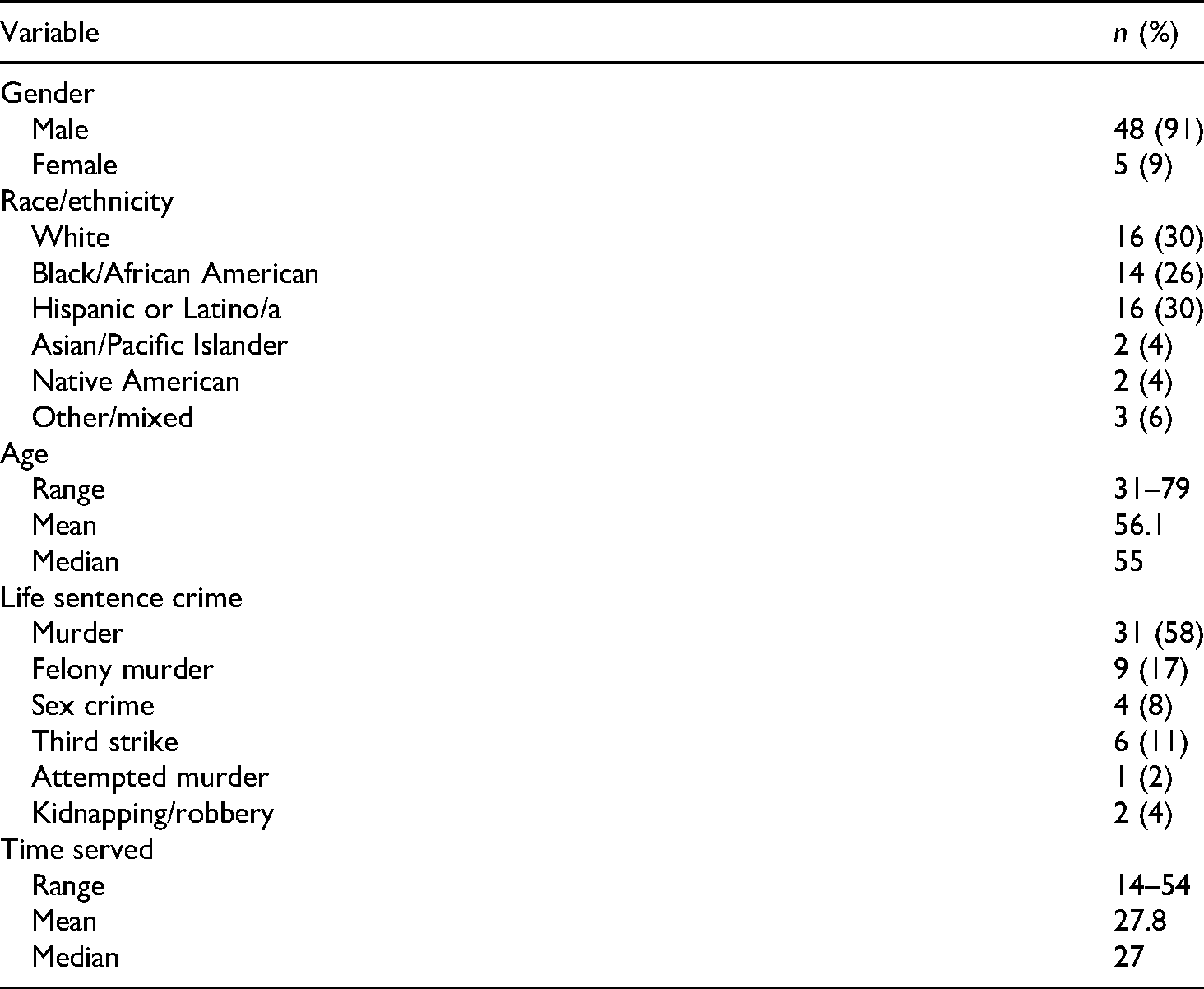 | Variable | n (%) |
|---|---|
| Gender | |
| Male | 48 (91) |
| Female | 5 (9) |
| Race/ethnicity | |
| White | 16 (30) |
| Black/African American | 14 (26) |
| Hispanic or Latino/a | 16 (30) |
| Asian/Pacific Islander | 2 (4) |
| Native American | 2 (4) |
| Other/mixed | 3 (6) |
| Age | |
| Range | 31–79 |
| Mean | 56.1 |
| Median | 55 |
| Life sentence crime | |
| Murder | 31 (58) |
| Felony murder | 9 (17) |
| Sex crime | 4 (8) |
| Third strike | 6 (11) |
| Attempted murder | 1 (2) |
| Kidnapping/robbery | 2 (4) |
| Time served | |
| Range | 14–54 |
| Mean | 27.8 |
| Median | 27 |